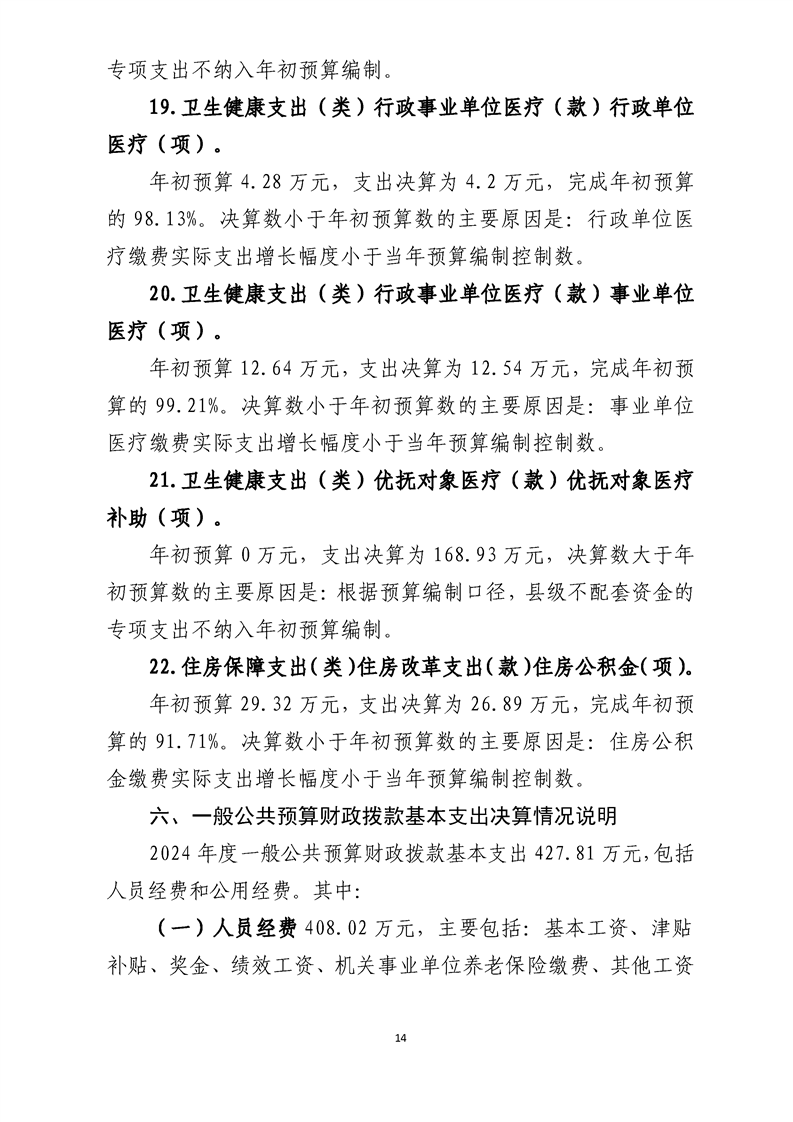 专项支出不纳入年初预算编制。

19.卫生健康支出（类）行政事业单位医疗（款）行政单位医疗（项）。

年初预算 4.28 万元，支出决算为 4.2 万元，完成年初预算的 98.13%。决算数小于年初预算数的主要原因是：行政单位医疗缴费实际支出增长幅度小于当年预算编制控制数。

20.卫生健康支出（类）行政事业单位医疗（款）事业单位医疗（项）。

年初预算 12.64 万元，支出决算为 12.54 万元，完成年初预算的 99.21%。决算数小于年初预算数的主要原因是：事业单位医疗缴费实际支出增长幅度小于当年预算编制控制数。

21.卫生健康支出（类）优抚对象医疗（款）优抚对象医疗补助（项）。

年初预算 0 万元，支出决算为 168.93 万元，决算数大于年初预算数的主要原因是：根据预算编制口径，县级不配套资金的专项支出不纳入年初预算编制。

22.住房保障支出（类）住房改革支出（款）住房公积金（项）。

年初预算 29.32 万元，支出决算为 26.89 万元，完成年初预算的 91.71%。决算数小于年初预算数的主要原因是：住房公积金缴费实际支出增长幅度小于当年预算编制控制数。

六、一般公共预算财政拨款基本支出决算情况说明

2024 年度一般公共预算财政拨款基本支出 427.81 万元，包括人员经费和公用经费。其中：

（一）人员经费 408.02 万元，主要包括：基本工资、津贴补贴、奖金、绩效工资、机关事业单位养老保险缴费、其他工资

14